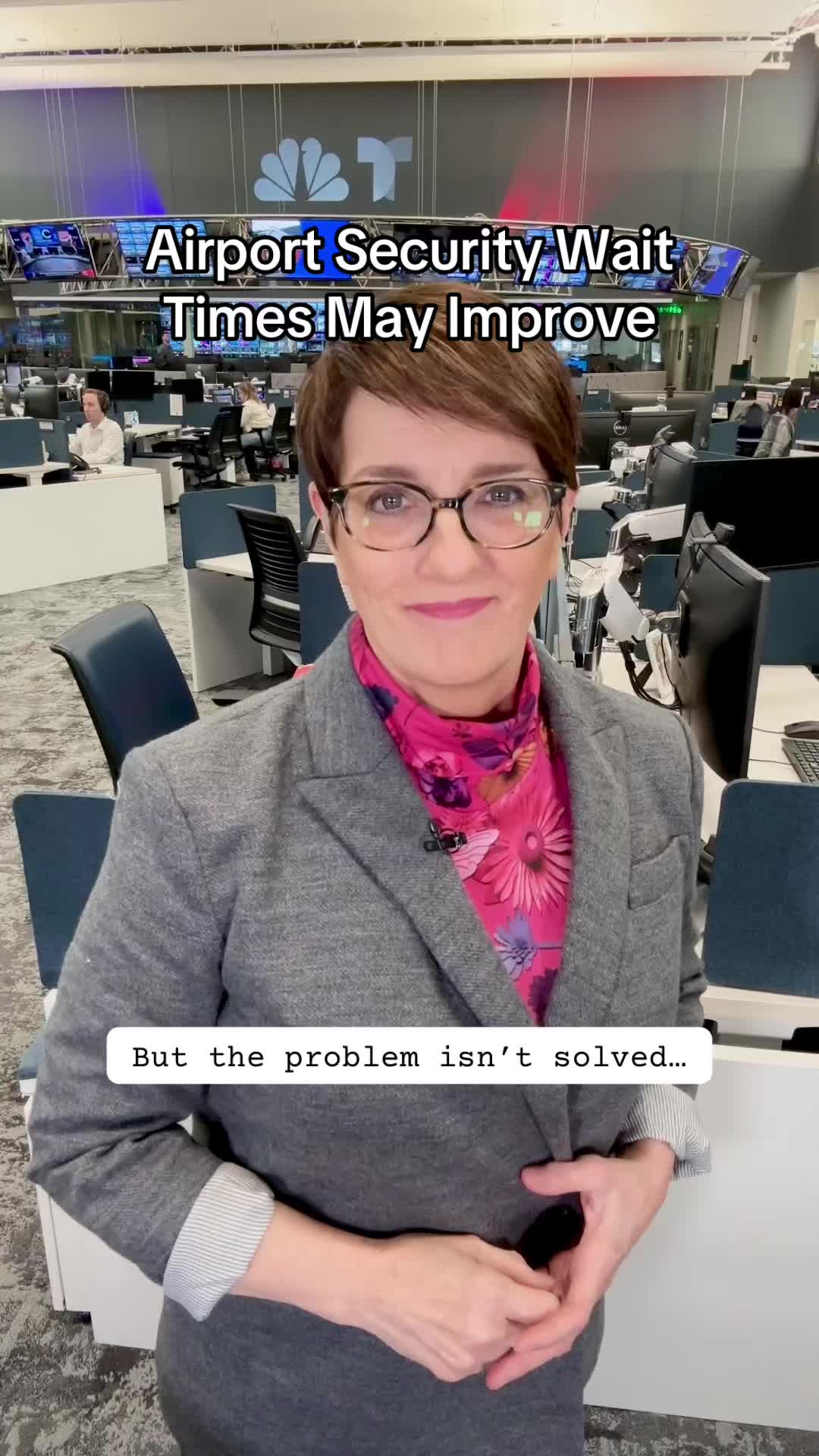 Airport Security Wait Times May Improve

But the problem isn't solved…